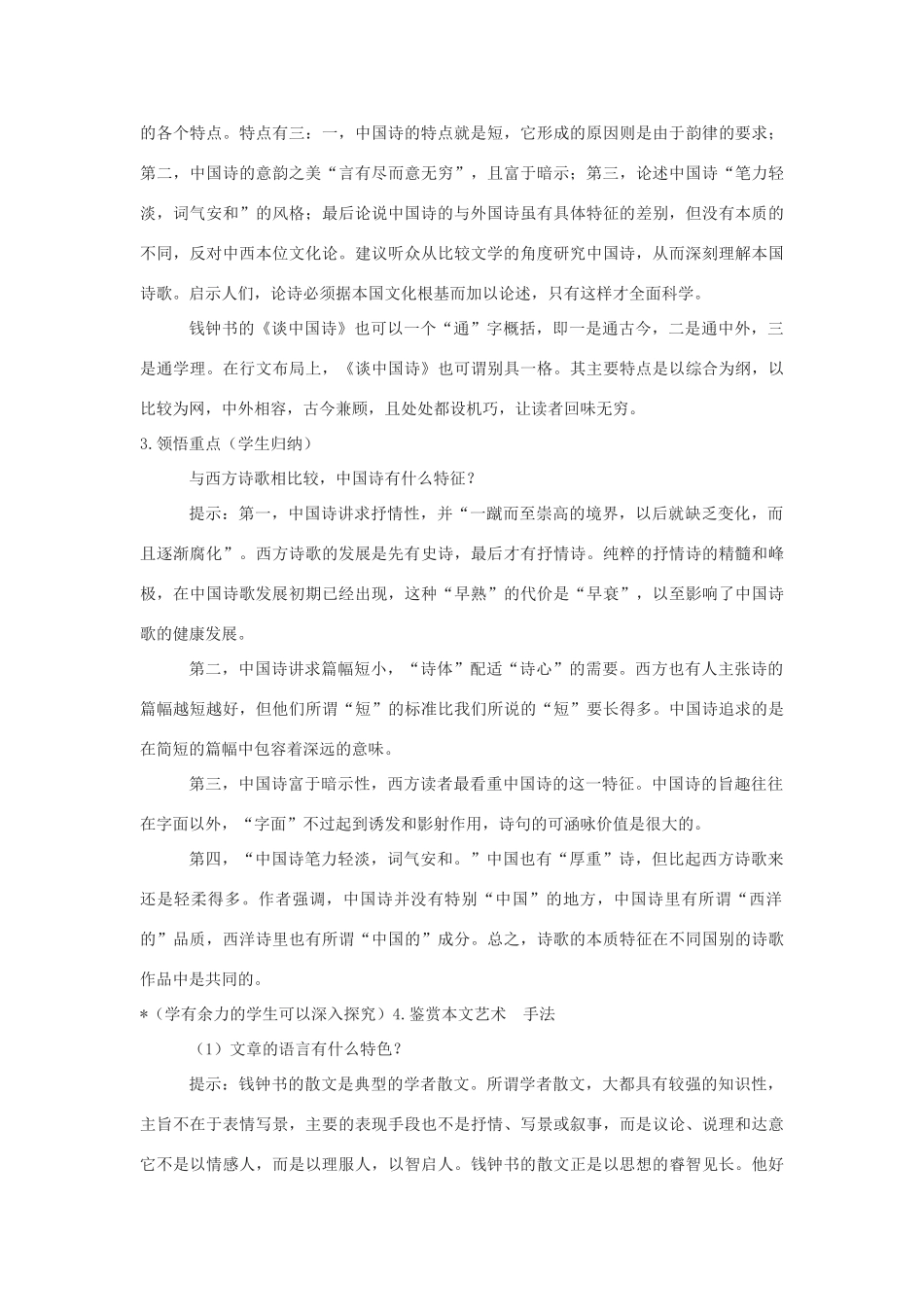 的各个特点。特点有三：一，中国诗的特点就是短，它形成的原因则是由于韵律的要求；第二，中国诗的意韵之美“言有尽而意无穷”，且富于暗示；第三，论述中国诗“笔力轻淡，词气安和”的风格；最后论说中国诗的与外国诗虽有具体特征的差别，但没有本质的不同，反对中西本位文化论。建议听众从比较文学的角度研究中国诗，从而深刻理解本国诗歌。启示人们，论诗必须据本国文化根基而加以论述，只有这样才全面科学。

钱钟书的《谈中国诗》也可以一个“通”字概括，即一是通古今，二是通中外，三是通学理。在行文布局上，《谈中国诗》也可谓别具一格。其主要特点是以综合为纲，以比较为网，中外相容，古今兼顾，且处处都设机巧，让读者回味无穷。

3.领悟重点（学生归纳）

与西方诗歌相比较，中国诗有什么特征？

提示：第一，中国诗讲求抒情性，并“一蹴而至崇高的境界，以后就缺乏变化，而且逐渐腐化”。西方诗歌的发展是先有史诗，最后才有抒情诗。纯粹的抒情诗的精髓和峰极，在中国诗歌发展初期已经出现，这种“早熟”的代价是“早衰”，以至影响了中国诗歌的健康发展。

第二，中国诗讲求篇幅短小，“诗体”配适“诗心”的需要。西方也有人主张诗的篇幅越短越好，但他们所谓“短”的标准比我们所说的“短”要长得多。中国诗追求的是在简短的篇幅中包容着深远的意味。

第三，中国诗富于暗示性，西方读者最看重中国诗的这一特征。中国诗的旨趣往往在字面以外，“字面”不过起到诱发和影射作用，诗句的可涵咏价值是很大的。

第四，“中国诗笔力轻淡，词气安和。”中国也有“厚重”诗，但比起西方诗歌来还是轻柔得多。作者强调，中国诗并没有特别“中国”的地方，中国诗里有所谓“西洋的”品质，西洋诗里也有所谓“中国的”成分。总之，诗歌的本质特征在不同国别的诗歌作品中是共同的。

*（学有余力的学生可以深入探究）4.鉴赏本文艺术 手法

（1）文章的语言有什么特色？

提示：钱钟书的散文是典型的学者散文。所谓学者散文，大都具有较强的知识性，主旨不在于表情写景，主要的表现手段也不是抒情、写景或叙事，而是议论、说理和达意它不是以情感人，而是以理服人，以智启人。钱钟书的散文正是以思想的睿智见长。他好